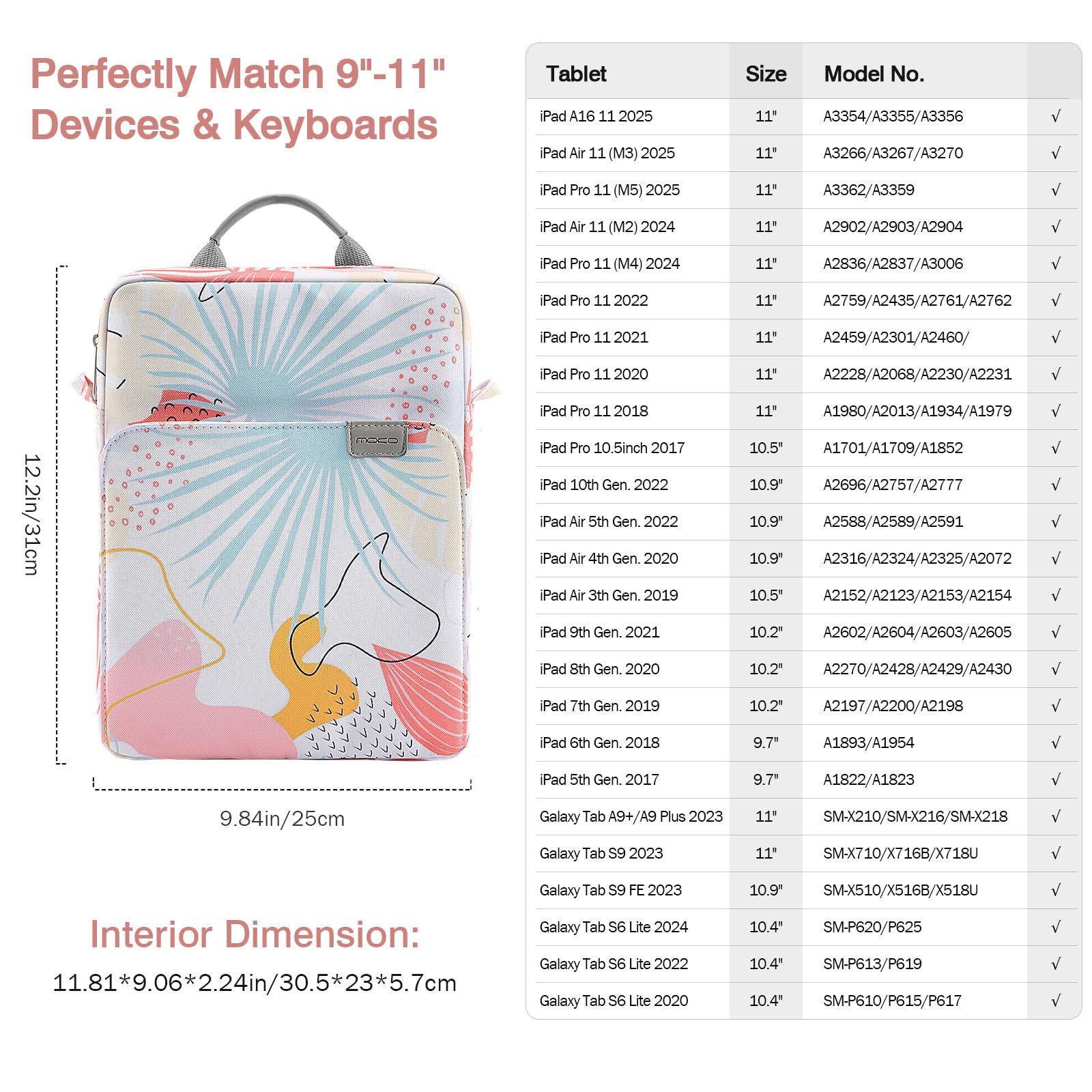 Perfectly Match 9"-11" Devices & Keyboards

12.2in/31cm

MOKO

9.84in/25cm

Interior Dimension:
11.81*9.06*2.24in/30.5*23*5.7cm

| Tablet | Size | Model No. | |
|---|---|---|---|
| iPad A16 11 2025 | 11" | A3354/A3355/A3356 | √ |
| iPad Air 11 (M3) 2025 | 11" | A3266/A3267/A3270 | √ |
| iPad Pro 11 (M5) 2025 | 11" | A3362/A3359 | √ |
| iPad Air 11 (M2) 2024 | 11" | A2902/A2903/A2904 | √ |
| iPad Pro 11 (M4) 2024 | 11" | A2836/A2837/A3006 | √ |
| iPad Pro 11 2022 | 11" | A2759/A2435/A2761/A2762 | √ |
| iPad Pro 11 2021 | 11" | A2459/A2301/A2460/ | √ |
| iPad Pro 11 2020 | 11" | A2228/A2068/A2230/A2231 | √ |
| iPad Pro 11 2018 | 11" | A1980/A2013/A1934/A1979 | √ |
| iPad Pro 10.5inch 2017 | 10.5" | A1701/A1709/A1852 | √ |
| iPad 10th Gen. 2022 | 10.9" | A2696/A2757/A2777 | √ |
| iPad Air 5th Gen. 2022 | 10.9" | A2588/A2589/A2591 | √ |
| iPad Air 4th Gen. 2020 | 10.9" | A2316/A2324/A2325/A2072 | √ |
| iPad Air 3th Gen. 2019 | 10.5" | A2152/A2123/A2153/A2154 | √ |
| iPad 9th Gen. 2021 | 10.2" | A2602/A2604/A2603/A2605 | √ |
| iPad 8th Gen. 2020 | 10.2" | A2270/A2428/A2429/A2430 | √ |
| iPad 7th Gen. 2019 | 10.2" | A2197/A2200/A2198 | √ |
| iPad 6th Gen. 2018 | 9.7" | A1893/A1954 | √ |
| iPad 5th Gen. 2017 | 9.7" | A1822/A1823 | √ |
| Galaxy Tab A9+/A9 Plus 2023 | 11" | SM-X210/SM-X216/SM-X218 | √ |
| Galaxy Tab S9 2023 | 11" | SM-X710/X716B/X718U | √ |
| Galaxy Tab S9 FE 2023 | 10.9" | SM-X510/X516B/X518U | √ |
| Galaxy Tab S6 Lite 2024 | 10.4" | SM-P620/P625 | √ |
| Galaxy Tab S6 Lite 2022 | 10.4" | SM-P613/P619 | √ |
| Galaxy Tab S6 Lite 2020 | 10.4" | SM-P610/P615/P617 | √ |